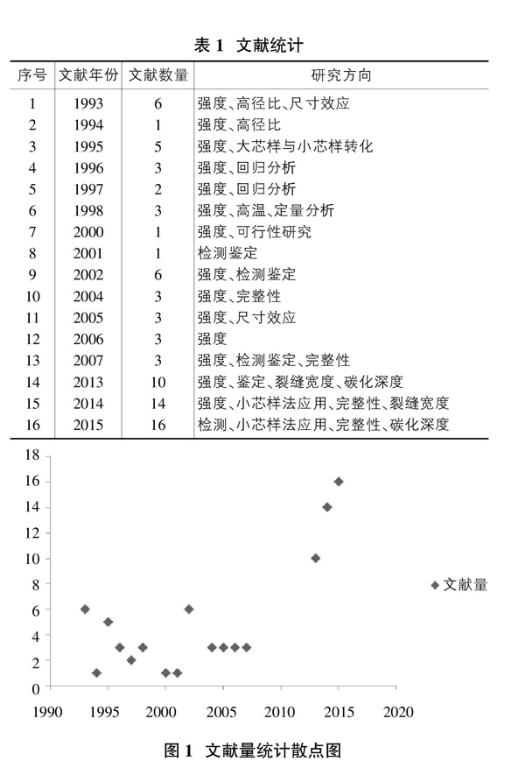 表 1 文献统计

| 序号 | 文献年份 | 文献数量 | 研究方向 |
|---|---|---|---|
| 1 | 1993 | 6 | 强度、高径比、尺寸效应 |
| 2 | 1994 | 1 | 强度、高径比 |
| 3 | 1995 | 5 | 强度、大芯样与小芯样转化 |
| 4 | 1996 | 3 | 强度、回归分析 |
| 5 | 1997 | 2 | 强度、回归分析 |
| 6 | 1998 | 3 | 强度、高温、定量分析 |
| 7 | 2000 | 1 | 强度、可行性研究 |
| 8 | 2001 | 1 | 检测鉴定 |
| 9 | 2002 | 6 | 强度、检测鉴定 |
| 10 | 2004 | 3 | 强度、完整性 |
| 11 | 2005 | 3 | 强度、尺寸效应 |
| 12 | 2006 | 3 | 强度 |
| 13 | 2007 | 3 | 强度、检测鉴定、完整性 |
| 14 | 2013 | 10 | 强度、鉴定、裂缝宽度、碳化深度 |
| 15 | 2014 | 14 | 强度、小芯样法应用、完整性、裂缝宽度 |
| 16 | 2015 | 16 | 检测、小芯样法应用、完整性、碳化深度 |

18
16
14
12
10
8
6
4
2
0
1990 1995 2000 2005 2010 2015 2020

文献量

图 1 文献量统计散点图